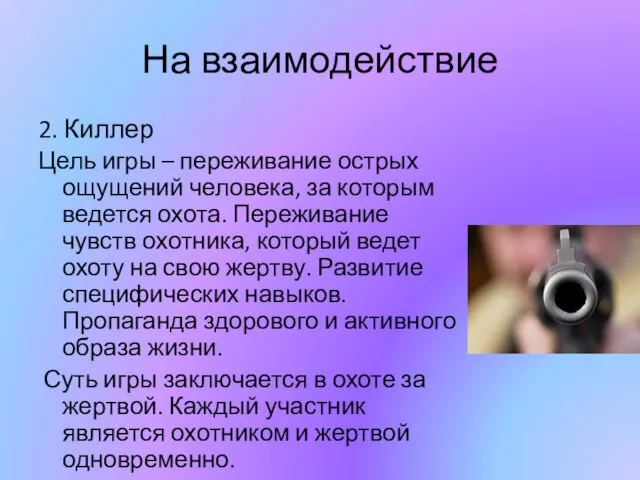 На взаимодействие

2. Киллер

Цель игры – переживание острых ощущений человека, за которым ведется охота. Переживание чувств охотника, который ведет охоту на свою жертву. Развитие специфических навыков. Пропаганда здорового и активного образа жизни.

Суть игры заключается в охоте за жертвой. Каждый участник является охотником и жертвой одновременно.